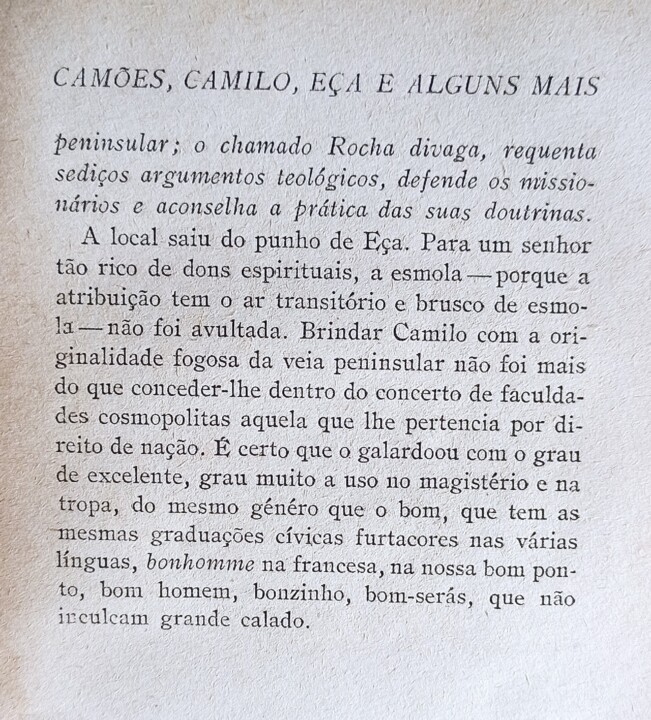 CAMÕES, CAMILO, EÇA E ALGUNS MAIS

peninsular; o chamado Rocha divaga, requenta sediços argumentos teológicos, defende os missionários e aconselha a prática das suas doutrinas.

A local saiu do punho de Eça. Para um senhor tão rico de dons espirituais, a esmola — porque a atribuição tem o ar transitório e brusco de esmola — não foi avultada. Brindar Camilo com a originalidade fogosa da veia peninsular não foi mais do que conceder-lhe dentro do concerto de faculdades cosmopolitas aquela que lhe pertencia por direito de nação. É certo que o galardoou com o grau de excelente, grau muito a uso no magistério e na tropa, do mesmo género que o bom, que tem as mesmas graduações cívicas furtacores nas várias línguas, bonhomme na francesa, na nossa bom ponto, bom homem, bonzinho, bom-serás, que não inculcam grande calado.